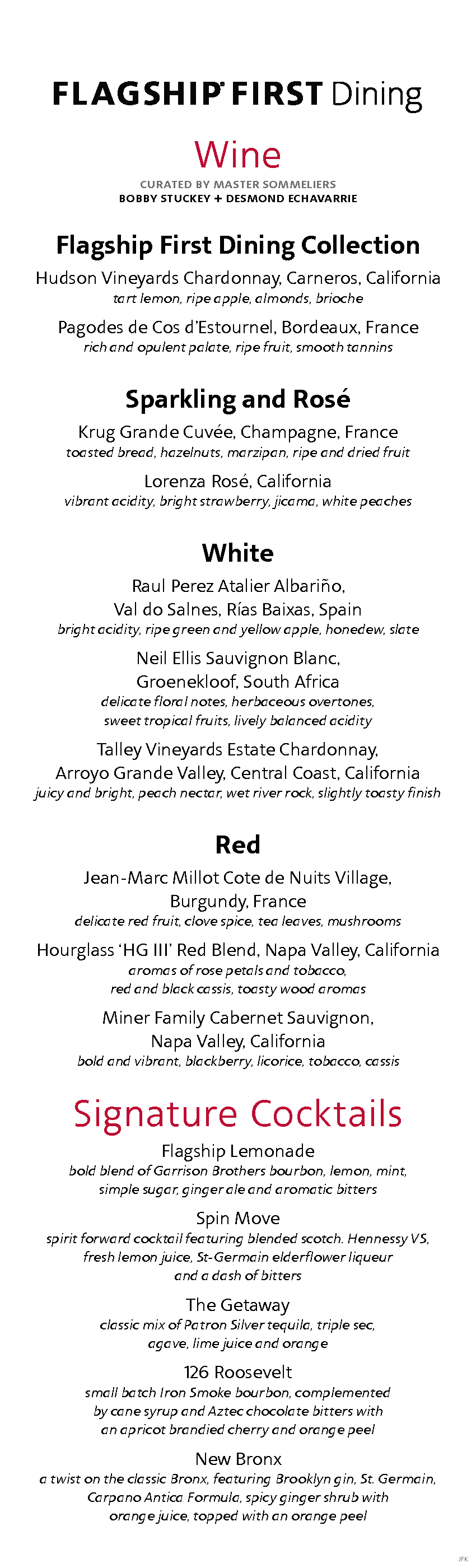 FLAGSHIP® FIRST Dining

Wine

CURATED BY MASTER SOMMELIERS
BOBBY STUCKEY + DESMOND ECHAVARRIE

Flagship First Dining Collection

Hudson Vineyards Chardonnay, Carneros, California
tart lemon, ripe apple, almonds, brioche

Pagodes de Cos d'Estournel, Bordeaux, France
rich and opulent palate, ripe fruit, smooth tannins

Sparkling and Rosé

Krug Grande Cuvée, Champagne, France
toasted bread, hazelnuts, marzipan, ripe and dried fruit

Lorenza Rosé, California
vibrant acidity, bright strawberry, jicama, white peaches

White

Raul Perez Atalier Albariño, Val do Salnes, Rías Baixas, Spain
bright acidity, ripe green and yellow apple, honedew, slate

Neil Ellis Sauvignon Blanc, Groenekloof, South Africa
delicate floral notes, herbaceous overtones, sweet tropical fruits, lively balanced acidity

Talley Vineyards Estate Chardonnay, Arroyo Grande Valley, Central Coast, California
juicy and bright, peach nectar, wet river rock, slightly toasty finish

Red

Jean-Marc Millot Cote de Nuits Village, Burgundy, France
delicate red fruit, clove spice, tea leaves, mushrooms

Hourglass 'HG III' Red Blend, Napa Valley, California
aromas of rose petals and tobacco, red and black cassis, toasty wood aromas

Miner Family Cabernet Sauvignon, Napa Valley, California
bold and vibrant, blackberry, licorice, tobacco, cassis

Signature Cocktails

Flagship Lemonade
bold blend of Garrison Brothers bourbon, lemon, mint, simple sugar, ginger ale and aromatic bitters

Spin Move
spirit forward cocktail featuring blended scotch. Hennessy VS, fresh lemon juice, St-Germain elderflower liqueur and a dash of bitters

The Getaway
classic mix of Patron Silver tequila, triple sec, agave, lime juice and orange

126 Roosevelt
small batch Iron Smoke bourbon, complemented by cane syrup and Aztec chocolate bitters with an apricot brandied cherry and orange peel

New Bronx
a twist on the classic Bronx, featuring Brooklyn gin, St. Germain, Carpano Antica Formula, spicy ginger shrub with orange juice, topped with an orange peel

JFK